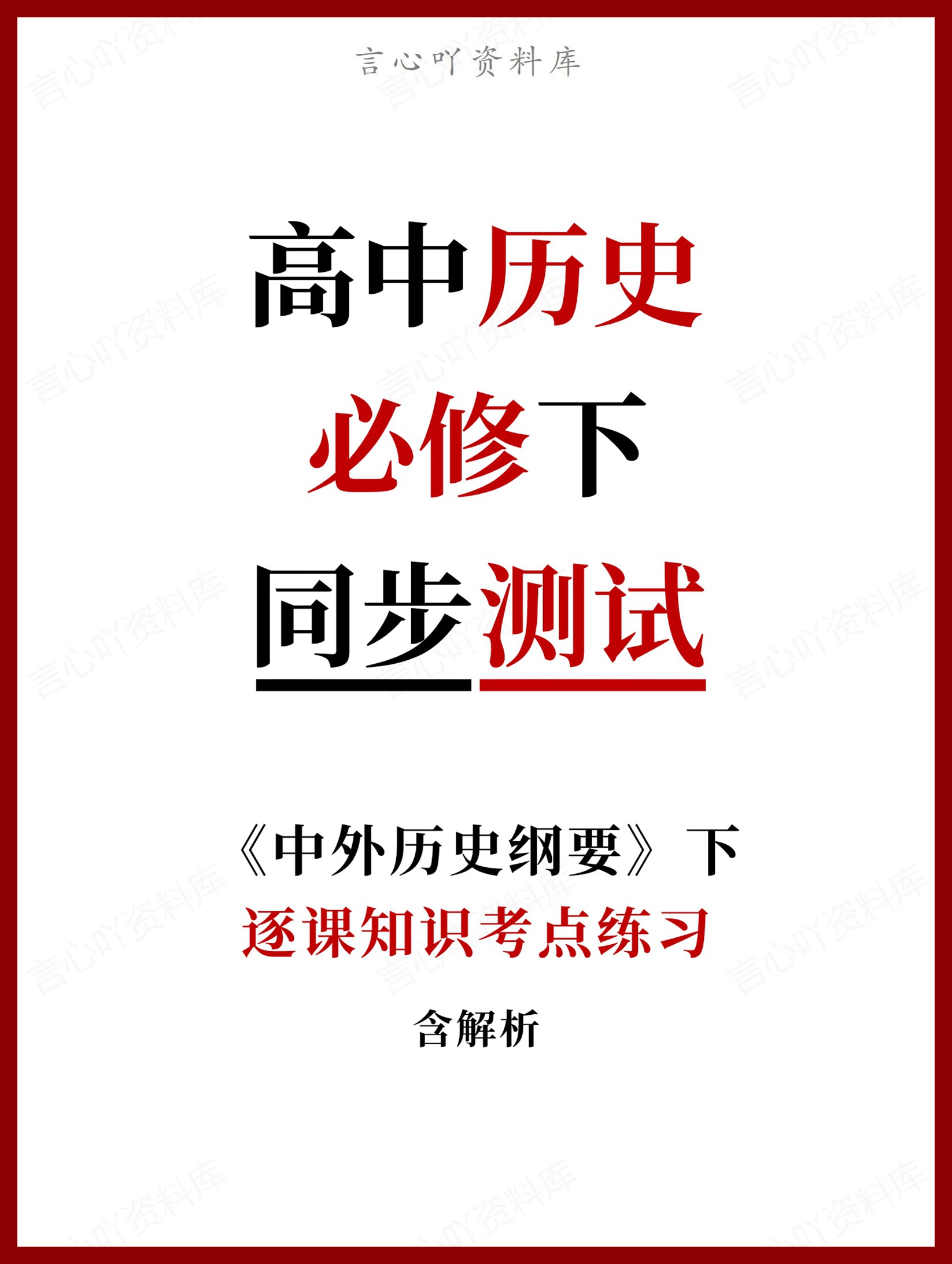 言心吖资料库

高中历史

必修下

同步测试

《中外历史纲要》下

逐课知识考点练习

含解析